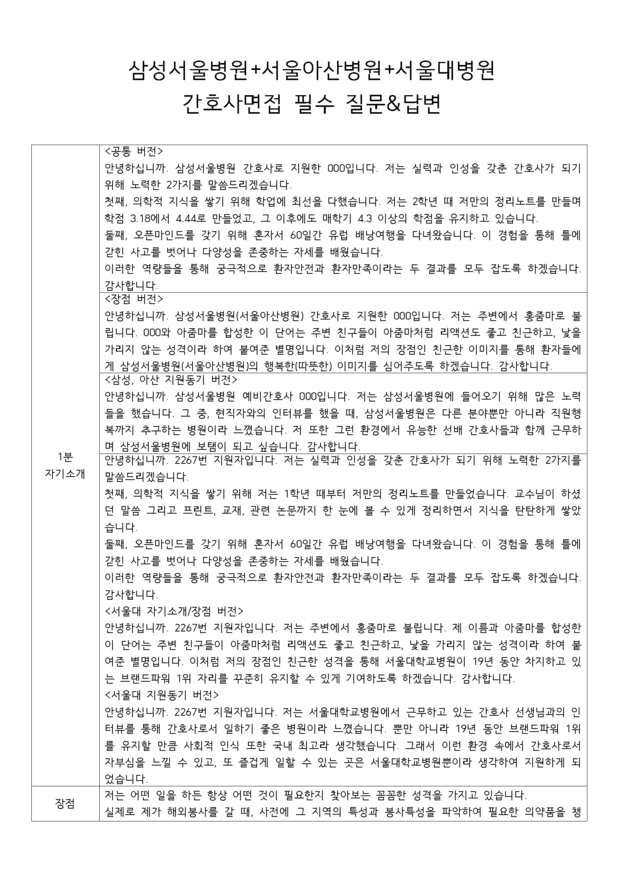 삼성서울병원+서울아산병원+서울대병원
간호사면접 필수 질문&답변

| | |
|---|---|
| 1분 자기소개 | <공통 버전><br>안녕하십니까. 삼성서울병원 간호사로 지원한 000입니다. 저는 실력과 인성을 갖춘 간호사가 되기 위해 노력한 2가지를 말씀드리겠습니다.<br>첫째, 의학적 지식을 쌓기 위해 학업에 최선을 다했습니다. 저는 2학년 때 저만의 정리노트를 만들며 학점 3.18에서 4.44로 만들었고, 그 이후에도 매학기 4.3 이상의 학점을 유지하고 있습니다.<br>둘째, 오픈마인드를 갖기 위해 혼자서 60일간 유럽 배낭여행을 다녀왔습니다. 이 경험을 통해 틀에 갇힌 사고를 벗어나 다양성을 존중하는 자세를 배웠습니다.<br>이러한 역량들을 통해 궁극적으로 환자안전과 환자만족이라는 두 결과를 모두 잡도록 하겠습니다. 감사합니다. |
| | <장점 버전><br>안녕하십니까. 삼성서울병원(서울아산병원) 간호사로 지원한 000입니다. 저는 주변에서 홍줌마로 불립니다. 000와 아줌마를 합성한 이 단어는 주변 친구들이 아줌마처럼 리액션도 좋고 친근하고, 낯을 가리지 않는 성격이라 하여 붙여준 별명입니다. 이처럼 저의 장점인 친근한 이미지를 통해 환자들에게 삼성서울병원(서울아산병원)의 행복한(따뜻한) 이미지를 심어주도록 하겠습니다. 감사합니다. |
| | <삼성, 아산 지원동기 버전><br>안녕하십니까. 삼성서울병원 예비간호사 000입니다. 저는 삼성서울병원에 들어오기 위해 많은 노력들을 했습니다. 그 중, 현직자와의 인터뷰를 했을 때, 삼성서울병원은 다른 분야뿐만 아니라 직원행복까지 추구하는 병원이라 느꼈습니다. 저 또한 그런 환경에서 유능한 선배 간호사들과 함께 근무하며 삼성서울병원에 보탬이 되고 싶습니다. 감사합니다. |
| | 안녕하십니까. 2267번 지원자입니다. 저는 실력과 인성을 갖춘 간호사가 되기 위해 노력한 2가지를 말씀드리겠습니다.<br>첫째, 의학적 지식을 쌓기 위해 저는 1학년 때부터 저만의 정리노트를 만들었습니다. 교수님이 하셨던 말씀 그리고 프린트, 교재, 관련 논문까지 한 눈에 볼 수 있게 정리하면서 지식을 탄탄하게 쌓았습니다.<br>둘째, 오픈마인드를 갖기 위해 혼자서 60일간 유럽 배낭여행을 다녀왔습니다. 이 경험을 통해 틀에 갇힌 사고를 벗어나 다양성을 존중하는 자세를 배웠습니다.<br>이러한 역량들을 통해 궁극적으로 환자안전과 환자만족이라는 두 결과를 모두 잡도록 하겠습니다. 감사합니다.<br><서울대 자기소개/장점 버전><br>안녕하십니까. 2267번 지원자입니다. 저는 주변에서 홍줌마로 불립니다. 제 이름과 아줌마를 합성한 이 단어는 주변 친구들이 아줌마처럼 리액션도 좋고 친근하고, 낯을 가리지 않는 성격이라 하여 붙여준 별명입니다. 이처럼 저의 장점인 친근한 성격을 통해 서울대학교병원이 19년 동안 차지하고 있는 브랜드파워 1위 자리를 꾸준히 유지할 수 있게 기여하도록 하겠습니다. 감사합니다.<br><서울대 지원동기 버전><br>안녕하십니까. 2267번 지원자입니다. 저는 서울대학교병원에서 근무하고 있는 간호사 선생님과의 인터뷰를 통해 간호사로서 일하기 좋은 병원이라 느꼈습니다. 뿐만 아니라 19년 동안 브랜드파워 1위를 유지할 만큼 사회적 인식 또한 국내 최고라 생각했습니다. 그래서 이런 환경 속에서 간호사로서 자부심을 느낄 수 있고, 또 즐겁게 일할 수 있는 곳은 서울대학교병원뿐이라 생각하여 지원하게 되었습니다. |
| 장점 | 저는 어떤 일을 하든 항상 어떤 것이 필요한지 찾아보는 꼼꼼한 성격을 가지고 있습니다.<br>실제로 제가 해외봉사를 갈 때, 사전에 그 지역의 특성과 봉사특성을 파악하여 필요한 의약품을 챙 |